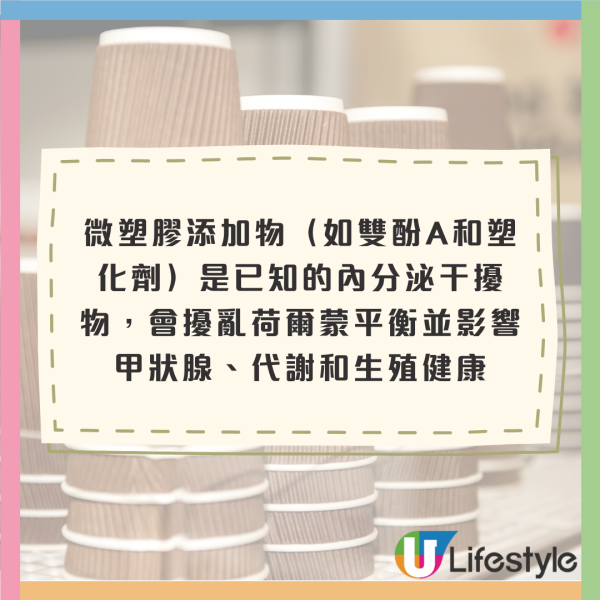 微塑膠添加物（如雙酚A和塑化劑）是已知的內分泌干擾物，會擾亂荷爾蒙平衡並影響甲狀腺、代謝和生殖健康

U Lifestyle